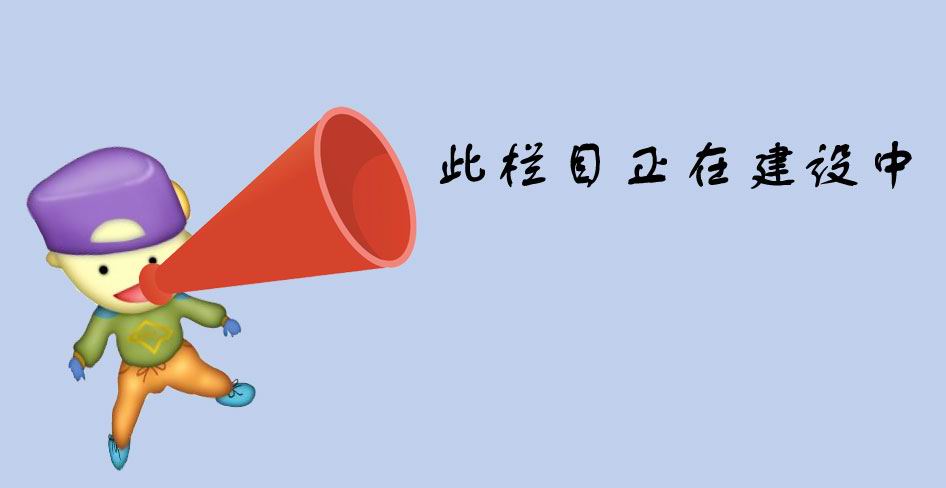 此栏目正在建设中